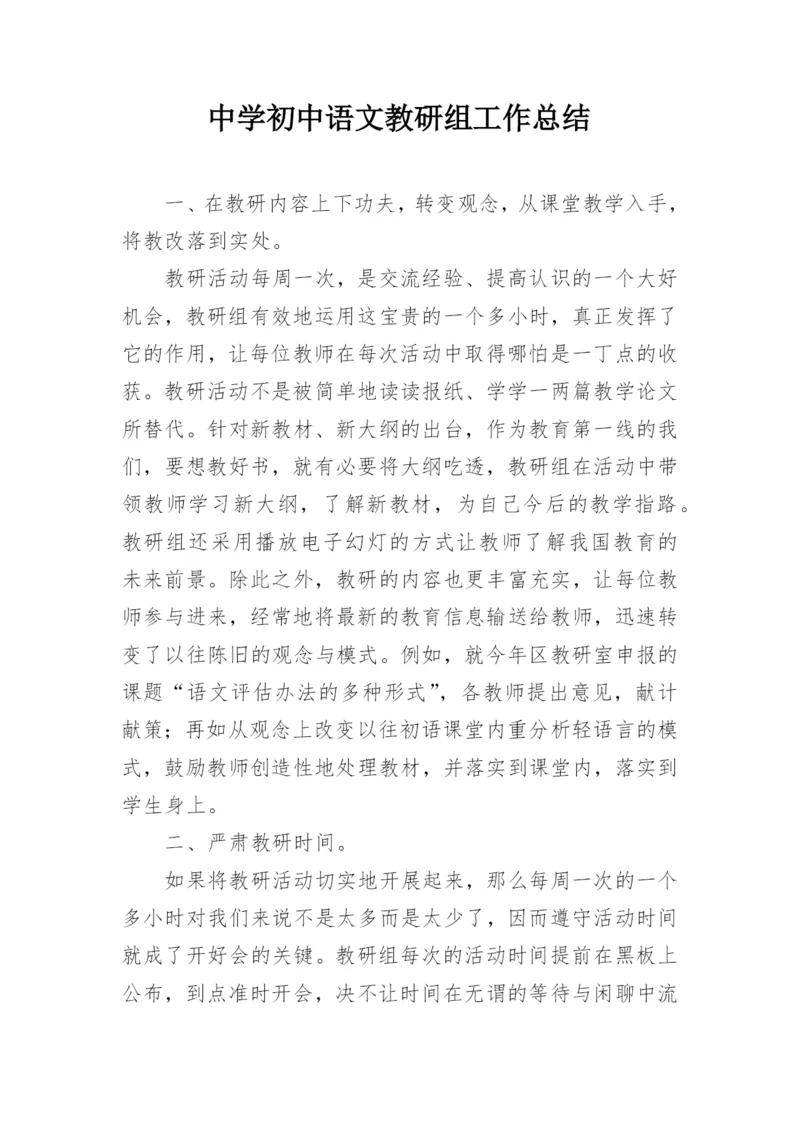 中学初中语文教研组工作总结

一、在教研内容上下功夫，转变观念，从课堂教学入手，将教改落到实处。

教研活动每周一次，是交流经验、提高认识的一个大好机会，教研组有效地运用这宝贵的一个多小时，真正发挥了它的作用，让每位教师在每次活动中取得哪怕是一丁点的收获。教研活动不是被简单地读读报纸、学学一两篇教学论文所替代。针对新教材、新大纲的出台，作为教育第一线的我们，要想教好书，就有必要将大纲吃透，教研组在活动中带领教师学习新大纲，了解新教材，为自己今后的教学指路。教研组还采用播放电子幻灯的方式让教师了解我国教育的未来前景。除此之外，教研的内容也更丰富充实，让每位教师参与进来，经常地将最新的教育信息输送给教师，迅速转变了以往陈旧的观念与模式。例如，就今年区教研室申报的课题“语文评估办法的多种形式”，各教师提出意见，献计献策；再如从观念上改变以往初语课堂内重分析轻语言的模式，鼓励教师创造性地处理教材，并落实到课堂内，落实到学生身上。

二、严肃教研时间。

如果将教研活动切实地开展起来，那么每周一次的一个多小时对我们来说不是太多而是太少了，因而遵守活动时间就成了开好会的关键。教研组每次的活动时间提前在黑板上公布，到点准时开会，决不让时间在无谓的等待与闲聊中流